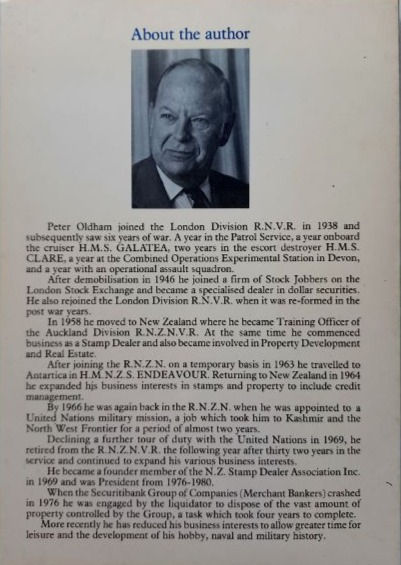 About the author

Peter Oldham joined the London Division R.N.V.R. in 1938 and subsequently saw six years of war. A year in the Patrol Service, a year onboard the cruiser H.M.S. GALATEA, two years in the escort destroyer H.M.S. CLARE, a year at the Combined Operations Experimental Station in Devon, and a year with an operational assault squadron.

After demobilisation in 1946 he joined a firm of Stock Jobbers on the London Stock Exchange and became a specialised dealer in dollar securities. He also rejoined the London Division R.N.V.R. when it was re-formed in the post war years.

In 1958 he moved to New Zealand where he became Training Officer of the Auckland Division R.N.Z.N.V.R. At the same time he commenced business as a Stamp Dealer and also became involved in Property Development and Real Estate.

After joining the R.N.Z.N. on a temporary basis in 1963 he travelled to Antartica in H.M.N.Z.S. ENDEAVOUR. Returning to New Zealand in 1964 he expanded his business interests in stamps and property to include credit management.

By 1966 he was again back in the R.N.Z.N. when he was appointed to a United Nations military mission, a job which took him to Kashmir and the North West Frontier for a period of almost two years.

Declining a further tour of duty with the United Nations in 1969, he retired from the R.N.Z.N.V.R. the following year after thirty two years in the service and continued to expand his various business interests.

He became a founder member of the N.Z. Stamp Dealer Association Inc. in 1969 and was President from 1976-1980.

When the Securitibank Group of Companies (Merchant Bankers) crashed in 1976 he was engaged by the liquidator to dispose of the vast amount of property controlled by the Group, a task which took four years to complete.

More recently he has reduced his business interests to allow greater time for leisure and the development of his hobby, naval and military history.